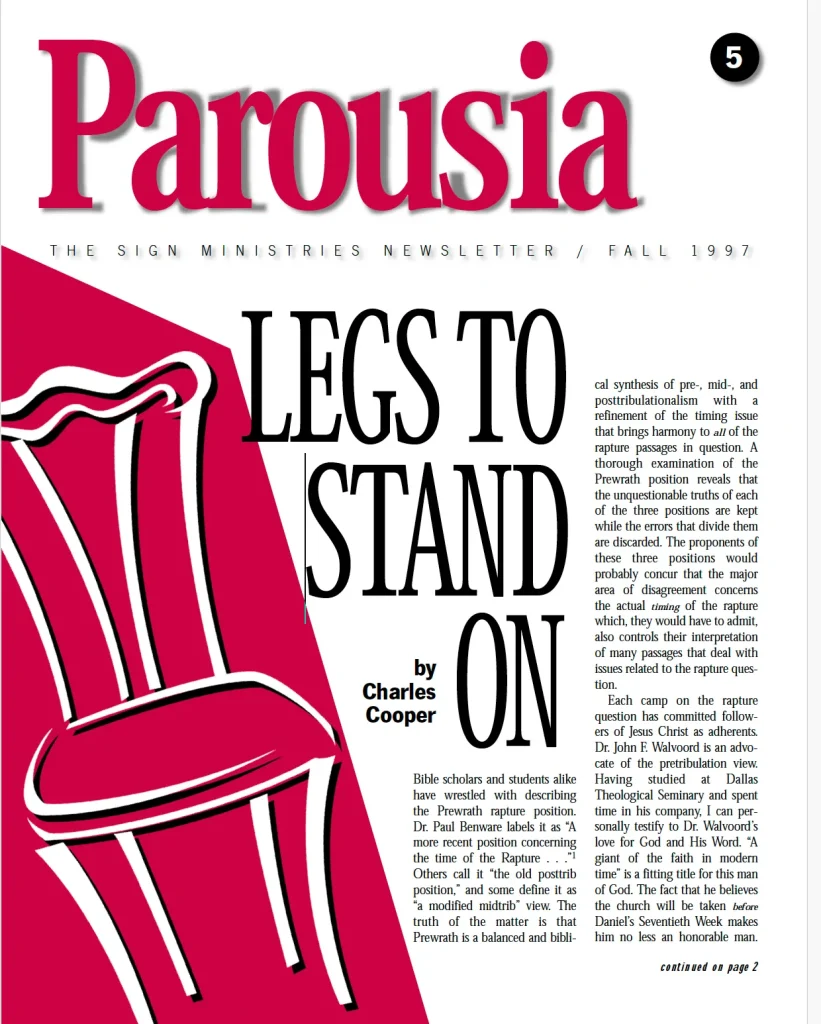 Parousia

5

THE SIGN MINISTRIES NEWSLETTER / FALL 1997

LEGS TO STAND ON

by Charles Cooper

Bible scholars and students alike have wrestled with describing the Prewrath rapture position. Dr. Paul Benware labels it as "A more recent position concerning the time of the Rapture . . ."$^{1}$ Others call it "the old posttrib position," and some define it as "a modified midtrib" view. The truth of the matter is that Prewrath is a balanced and biblical synthesis of pre-, mid-, and posttribulationalism with a refinement of the timing issue that brings harmony to all of the rapture passages in question. A thorough examination of the Prewrath position reveals that the unquestionable truths of each of the three positions are kept while the errors that divide them are discarded. The proponents of these three positions would probably concur that the major area of disagreement concerns the actual timing of the rapture which, they would have to admit, also controls their interpretation of many passages that deal with issues related to the rapture question.

Each camp on the rapture question has committed followers of Jesus Christ as adherents. Dr. John F. Walvoord is an advocate of the pretribulation view. Having studied at Dallas Theological Seminary and spent time in his company, I can personally testify to Dr. Walvoord's love for God and His Word. "A giant of the faith in modern time" is a fitting title for this man of God. The fact that he believes the church will be taken before Daniel's Seventieth Week makes him no less an honorable man.

continued on page 2